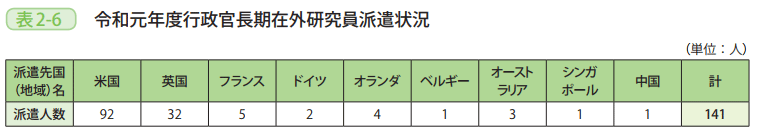 表2-6　令和元年度行政官長期在外研究員派遣状況

（単位：人）

| 派遣先国（地域）名 | 米国 | 英国 | フランス | ドイツ | オランダ | ベルギー | オーストラリア | シンガポール | 中国 | 計 |
|---|---|---|---|---|---|---|---|---|---|---|
| 派遣人数 | 92 | 32 | 5 | 2 | 4 | 1 | 3 | 1 | 1 | 141 |